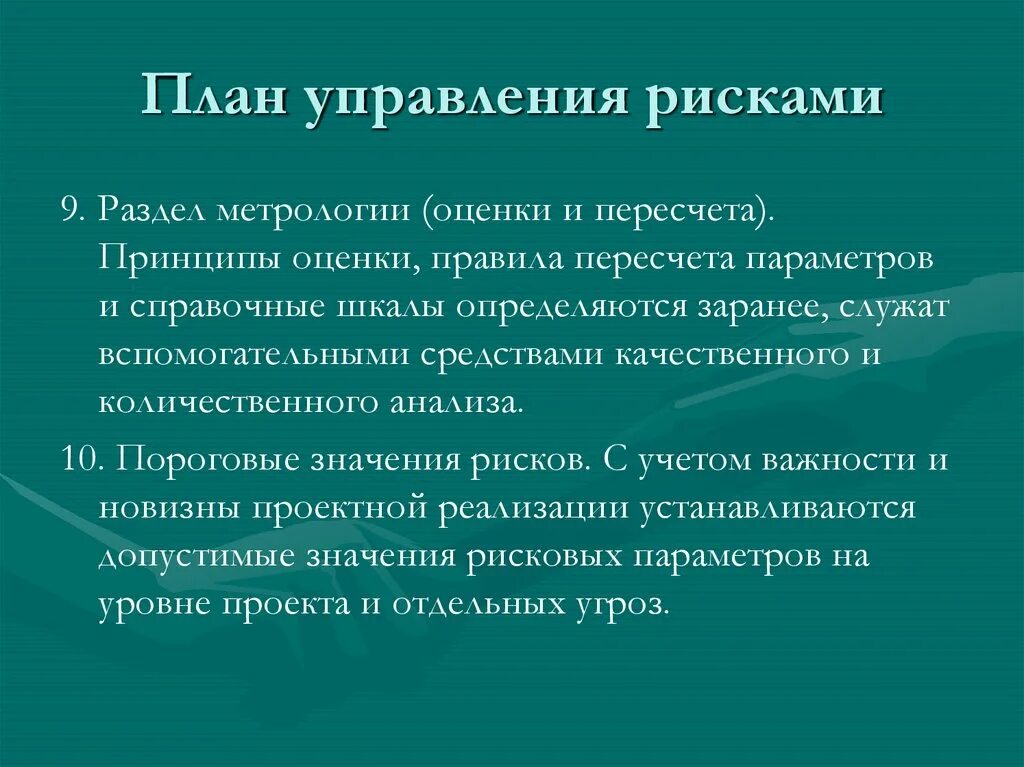 План управления рисками

9. Раздел метрологии (оценки и пересчета). Принципы оценки, правила пересчета параметров и справочные шкалы определяются заранее, служат вспомогательными средствами качественного и количественного анализа.

10. Пороговые значения рисков. С учетом важности и новизны проектной реализации устанавливаются допустимые значения рисковых параметров на уровне проекта и отдельных угроз.